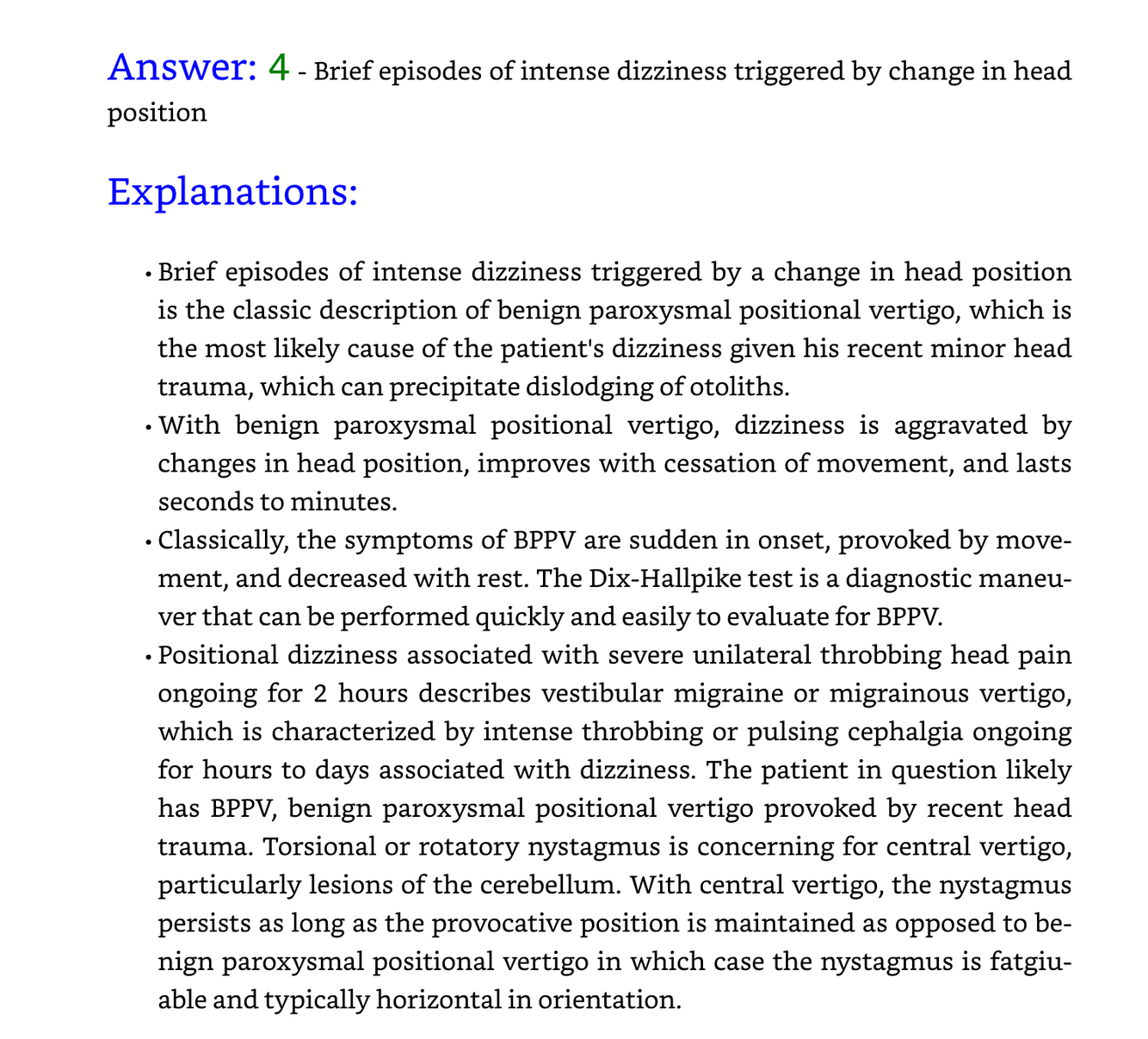 Answer: 4 - Brief episodes of intense dizziness triggered by change in head position

Explanations:

• Brief episodes of intense dizziness triggered by a change in head position is the classic description of benign paroxysmal positional vertigo, which is the most likely cause of the patient's dizziness given his recent minor head trauma, which can precipitate dislodging of otoliths.
• With benign paroxysmal positional vertigo, dizziness is aggravated by changes in head position, improves with cessation of movement, and lasts seconds to minutes.
• Classically, the symptoms of BPPV are sudden in onset, provoked by movement, and decreased with rest. The Dix-Hallpike test is a diagnostic maneuver that can be performed quickly and easily to evaluate for BPPV.
• Positional dizziness associated with severe unilateral throbbing head pain ongoing for 2 hours describes vestibular migraine or migrainous vertigo, which is characterized by intense throbbing or pulsing cephalgia ongoing for hours to days associated with dizziness. The patient in question likely has BPPV, benign paroxysmal positional vertigo provoked by recent head trauma. Torsional or rotatory nystagmus is concerning for central vertigo, particularly lesions of the cerebellum. With central vertigo, the nystagmus persists as long as the provocative position is maintained as opposed to benign paroxysmal positional vertigo in which case the nystagmus is fatgiuable and typically horizontal in orientation.